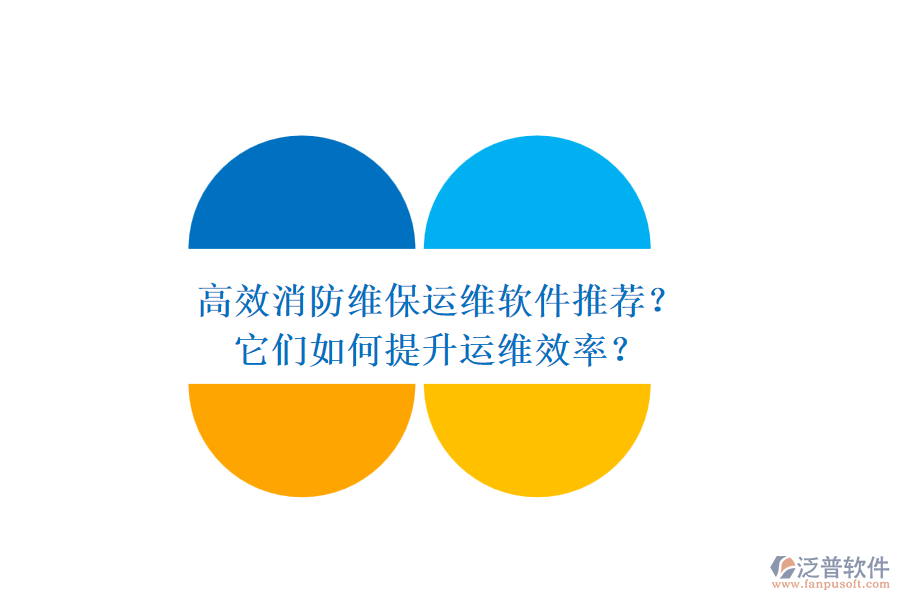 高效消防维保运维软件推荐？
它们如何提升运维效率？

泛普软件
www.fanpusoft.com